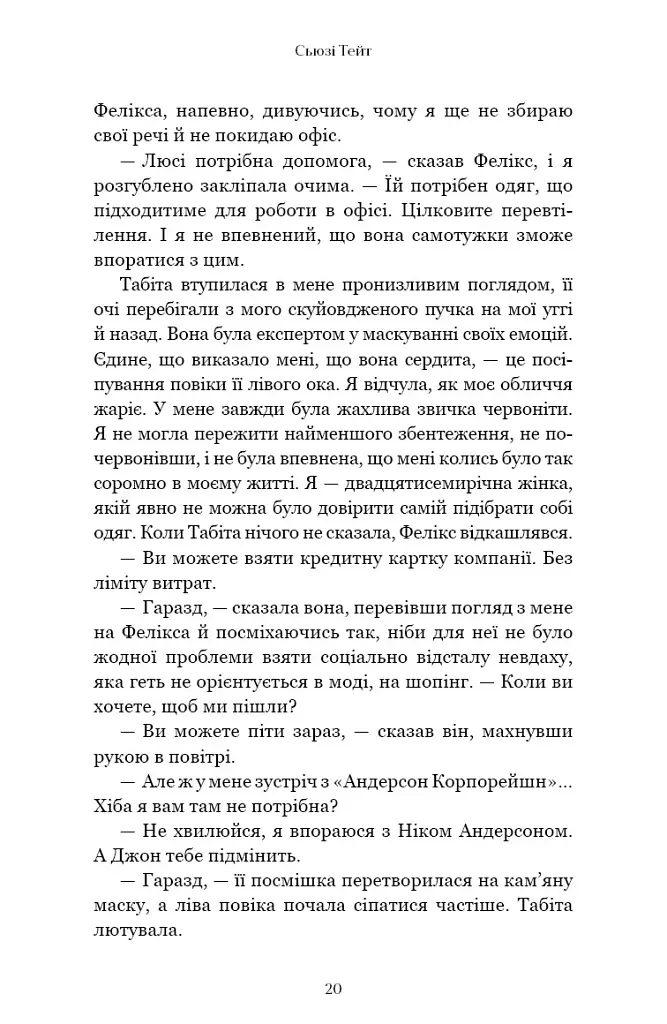 Сьюзі Тейт

Фелікса, напевно, дивуючись, чому я ще не збираю свої речі й не покидаю офіс.

— Люсі потрібна допомога, — сказав Фелікс, і я розгублено закліпала очима. — Їй потрібен одяг, що підходитиме для роботи в офісі. Цілковите перевтілення. І я не впевнений, що вона самотужки зможе впоратися з цим.

Табіта втупилася в мене пронизливим поглядом, її очі перебігали з мого скуйовдженого пучка на мої угґі й назад. Вона була експертом у маскуванні своїх емоцій. Єдине, що виказало мені, що вона сердита, — це посіпування повіки її лівого ока. Я відчула, як моє обличчя жаріє. У мене завжди була жахлива звичка червоніти. Я не могла пережити найменшого збентеження, не почервонівши, і не була впевнена, що мені колись було так соромно в моєму житті. Я — двадцятисемирічна жінка, якій явно не можна було довірити самій підібрати собі одяг. Коли Табіта нічого не сказала, Фелікс відкашлявся.

— Ви можете взяти кредитну картку компанії. Без ліміту витрат.

— Гаразд, — сказала вона, перевівши погляд з мене на Фелікса й посміхаючись так, ніби для неї не було жодної проблеми взяти соціально відсталу невдаху, яка геть не орієнтується в моді, на шопінг. — Коли ви хочете, щоб ми пішли?

— Ви можете піти зараз, — сказав він, махнувши рукою в повітрі.

— Але ж у мене зустріч з «Андерсон Корпорейшн»... Хіба я вам там не потрібна?

— Не хвилюйся, я впораюся з Ніком Андерсоном. А Джон тебе підмінить.

— Гаразд, — її посмішка перетворилася на кам'яну маску, а ліва повіка почала сіпатися частіше. Табіта лютувала.

20